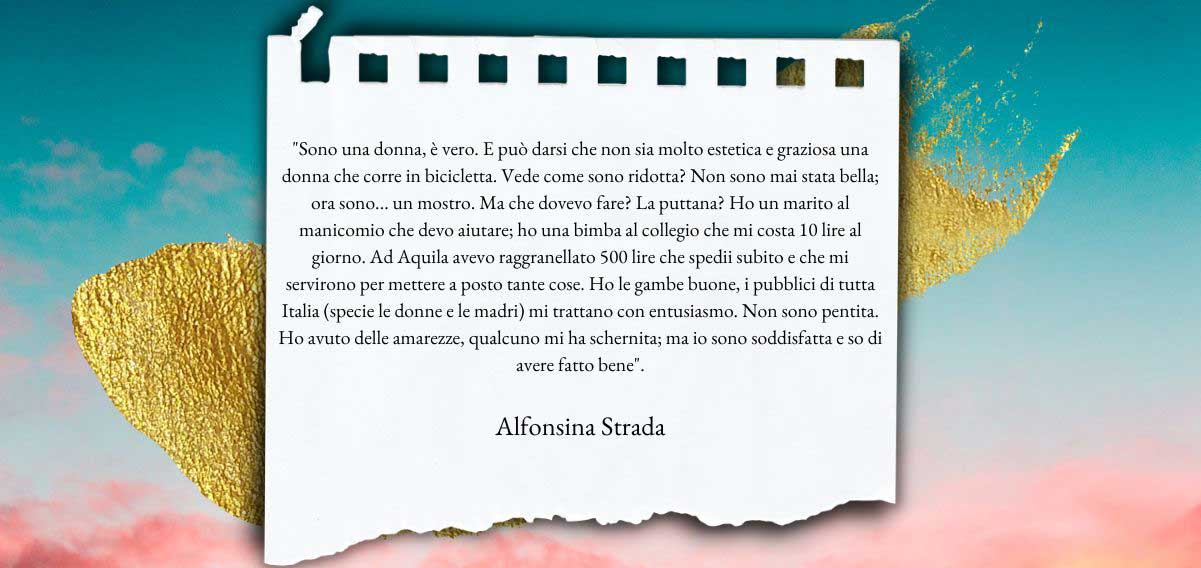 "Sono una donna, è vero. E può darsi che non sia molto estetica e graziosa una donna che corre in bicicletta. Vede come sono ridotta? Non sono mai stata bella; ora sono... un mostro. Ma che dovevo fare? La puttana? Ho un marito al manicomio che devo aiutare; ho una bimba al collegio che mi costa 10 lire al giorno. Ad Aquila avevo raggranellato 500 lire che spedii subito e che mi servirono per mettere a posto tante cose. Ho le gambe buone, i pubblici di tutta Italia (specie le donne e le madri) mi trattano con entusiasmo. Non sono pentita. Ho avuto delle amarezze, qualcuno mi ha schernita; ma io sono soddisfatta e so di avere fatto bene".

Alfonsina Strada